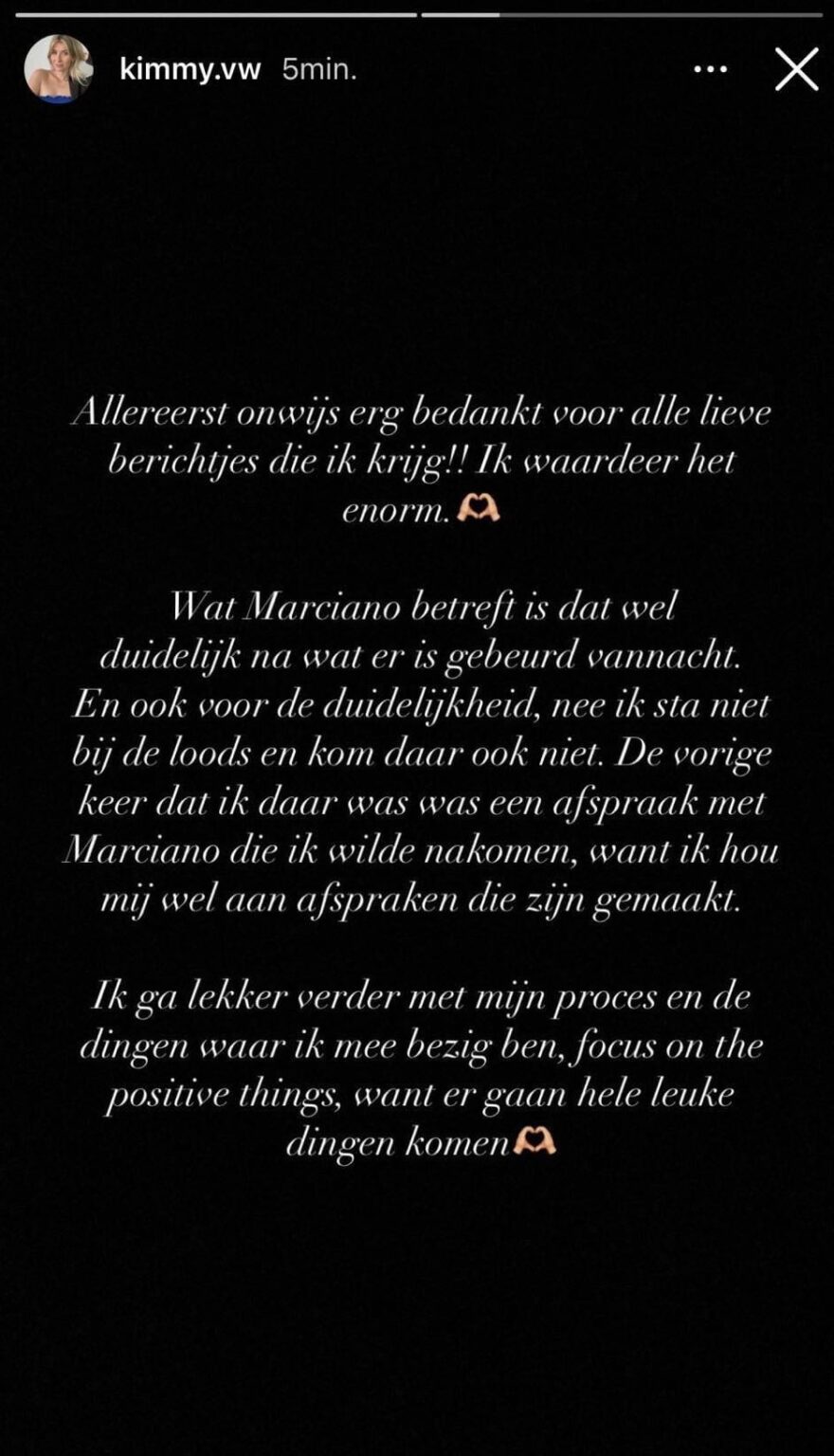 kimmy.vw 5min.

Allereerst onwijs erg bedankt voor alle lieve berichtjes die ik krijg!! Ik waardeer het enorm.🫶

Wat Marciano betreft is dat wel duidelijk na wat er is gebeurd vannacht. En ook voor de duidelijkheid, nee ik sta niet bij de loods en kom daar ook niet. De vorige keer dat ik daar was was een afspraak met Marciano die ik wilde nakomen, want ik hou mij wel aan afspraken die zijn gemaakt.

Ik ga lekker verder met mijn proces en de dingen waar ik mee bezig ben, focus on the positive things, want er gaan hele leuke dingen komen🫶